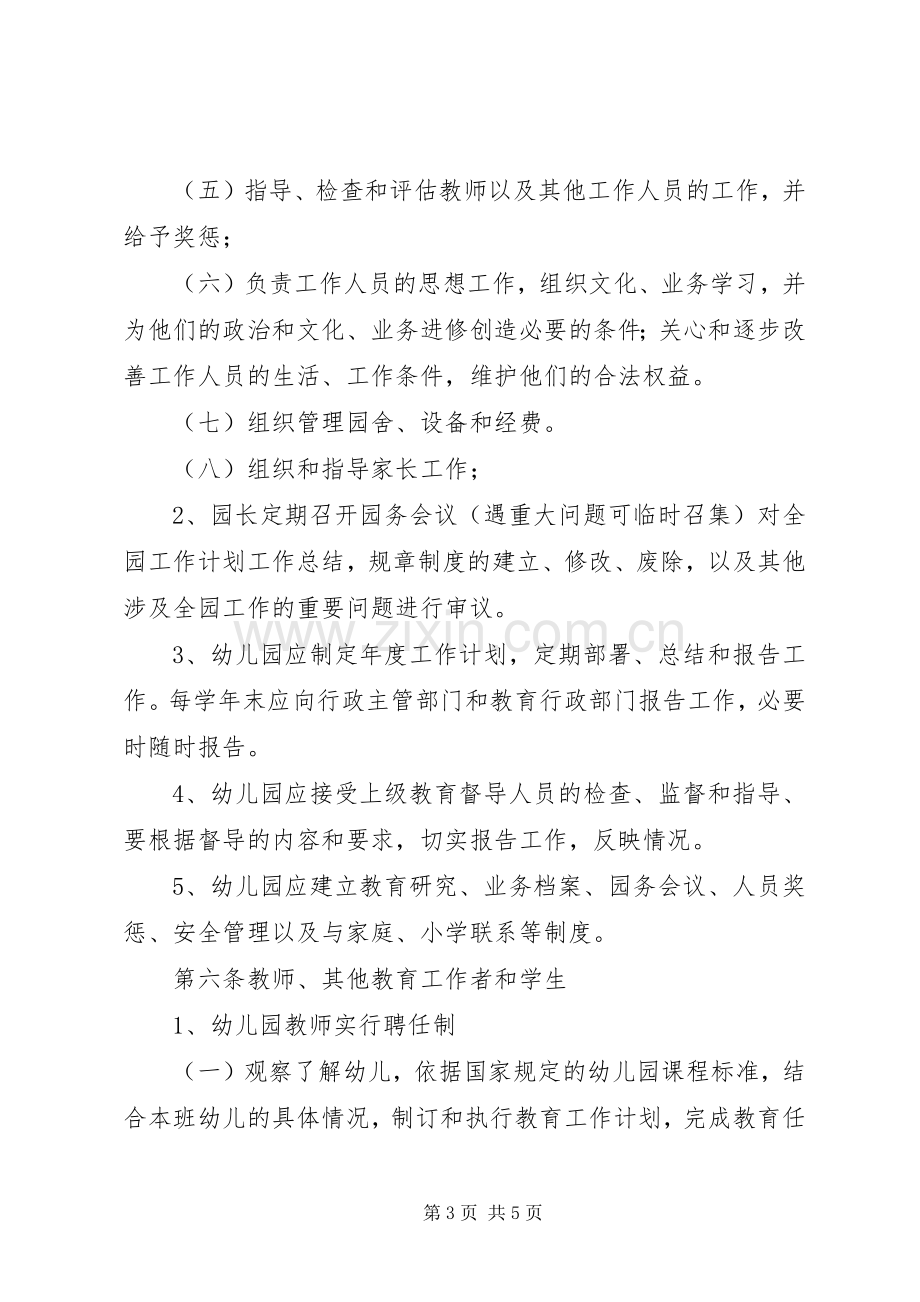 （五）指导、检查和评估教师以及其他工作人员的工作，并给予奖惩；

（六）负责工作人员的思想工作，组织文化、业务学习，并为他们的政治和文化、业务进修创造必要的条件；关心和逐步改善工作人员的生活、工作条件，维护他们的合法权益。

（七）组织管理园舍、设备和经费。

（八）组织和指导家长工作；

2、园长定期召开园务会议（遇重大问题可临时召集）对全园工作计划工作总结，规章制度的建立、修改、废除，以及其他涉及全园工作的重要问题进行审议。

3、幼儿园应制定年度工作计划，定期部署、总结和报告工作。每学年末应向行政主管部门和教育行政部门报告工作，必要时随时报告。

4、幼儿园应接受上级教育督导人员的检查、监督和指导、要根据督导的内容和要求，切实报告工作，反映情况。

5、幼儿园应建立教育研究、业务档案、园务会议、人员奖惩、安全管理以及与家庭、小学联系等制度。

第六条教师、其他教育工作者和学生

1、幼儿园教师实行聘任制

（一）观察了解幼儿，依据国家规定的幼儿园课程标准，结合本班幼儿的具体情况，制订和执行教育工作计划，完成教育任

第3页 共5页

www.zixin.com.cn